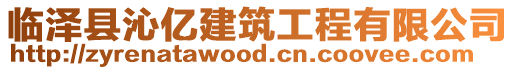 临泽县沁亿建筑工程有限公司
http://zyrenatawood.cn.coovee.com